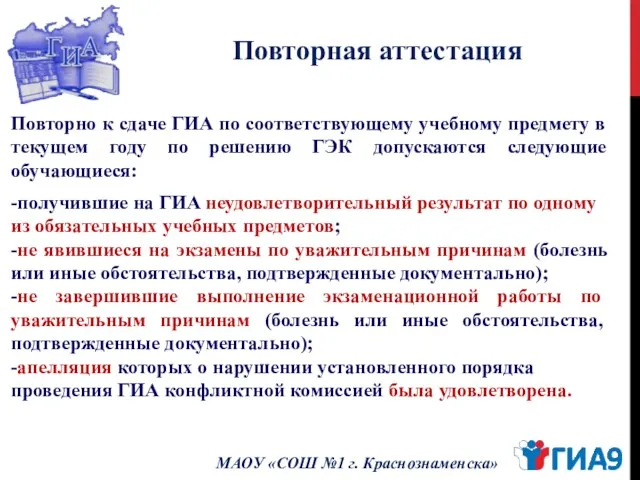 ГИА

Повторная аттестация

Повторно к сдаче ГИА по соответствующему учебному предмету в текущем году по решению ГЭК допускаются следующие обучающиеся:

-получившие на ГИА неудовлетворительный результат по одному из обязательных учебных предметов;
-не явившиеся на экзамены по уважительным причинам (болезнь или иные обстоятельства, подтвержденные документально);
-не завершившие выполнение экзаменационной работы по уважительным причинам (болезнь или иные обстоятельства, подтвержденные документально);
-апелляция которых о нарушении установленного порядка проведения ГИА конфликтной комиссией была удовлетворена.

МАОУ «СОШ №1 г. Краснознаменска»

ГИА9